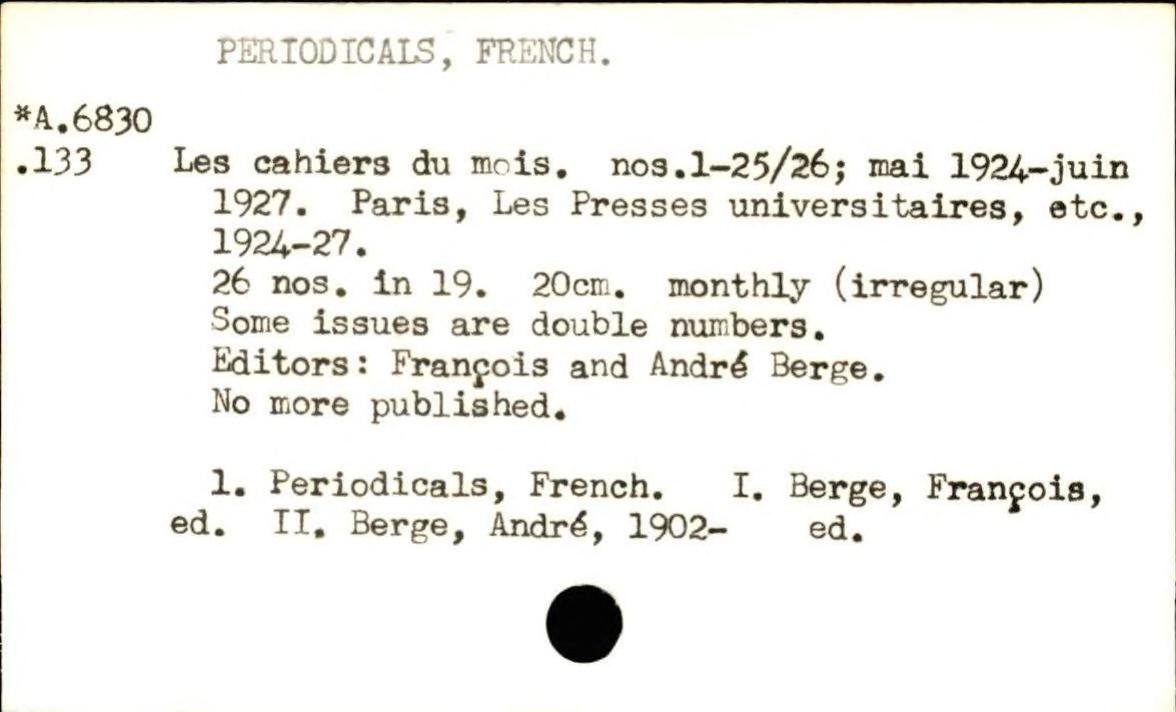 PERIODICALS, FRENCH.

*A.6830
.133

Les cahiers du mois. nos.1-25/26; mai 1924-juin 1927. Paris, Les Presses universitaires, etc., 1924-27.
26 nos. in 19. 20cm. monthly (irregular)
Some issues are double numbers.
Editors: François and André Berge.
No more published.

1. Periodicals, French. I. Berge, François, ed. II. Berge, André, 1902- ed.